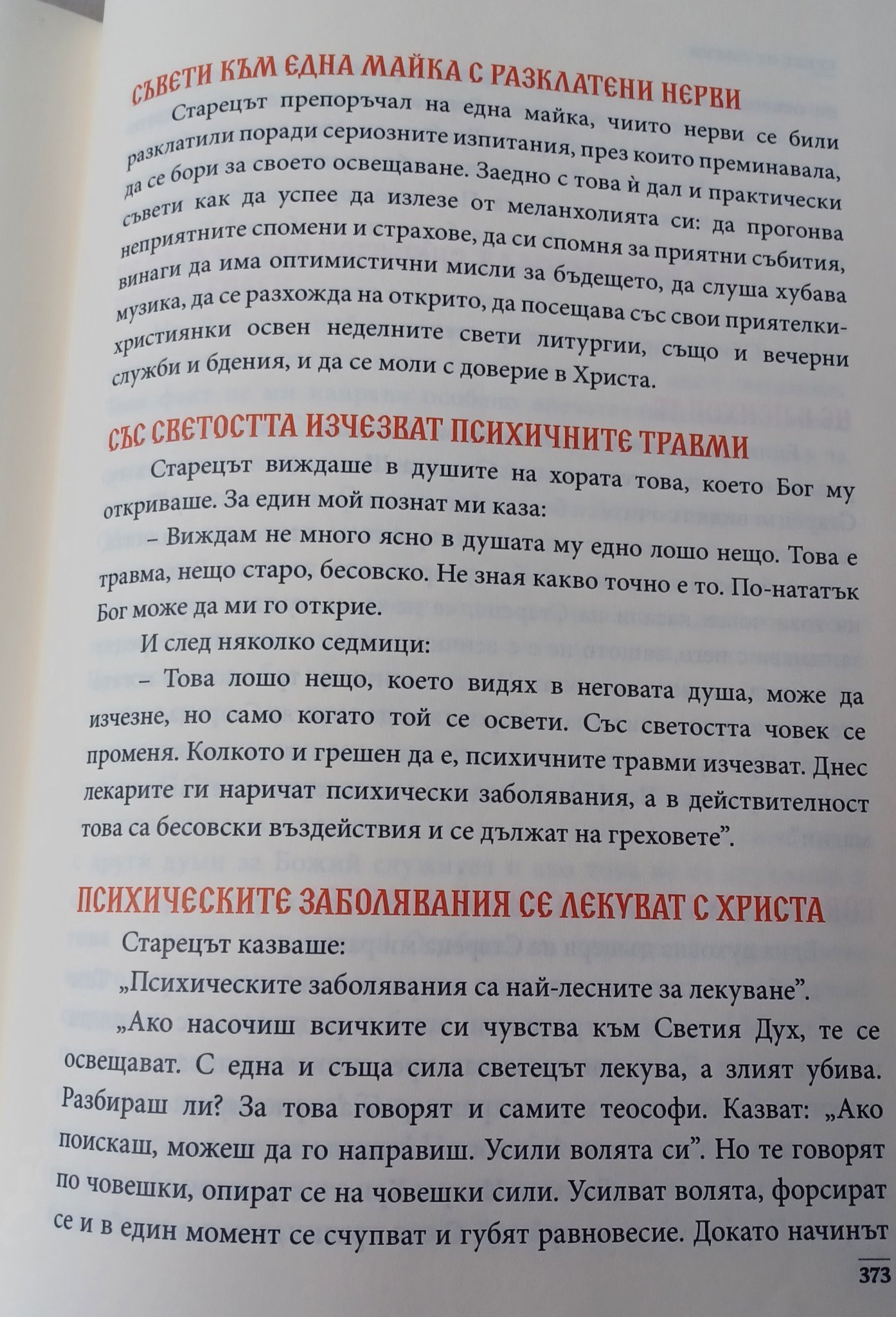 СЪВЕТИ КЪМ ЕДНА МАЙКА С РАЗКЛАТЕНИ НЕРВИ

Старецът препоръчал на една майка, чиито нерви се били разклатили поради сериозните изпитания, през които преминавала, да се бори за своето освещаване. Заедно с това ѝ дал и практически съвети как да успее да излезе от меланхолията си: да прогонва неприятните спомени и страхове, да си спомня за приятни събития, винаги да има оптимистични мисли за бъдещето, да слуша хубава музика, да се разхожда на открито, да посещава със свои приятелки-християнки освен неделните свети литургии, също и вечерни служби и бдения, и да се моли с доверие в Христа.

СЪС СВЕТОСТТА ИЗЧЕЗВАТ ПСИХИЧНИТЕ ТРАВМИ

Старецът виждаше в душите на хората това, което Бог му откриваше. За един мой познат ми каза:

– Виждам не много ясно в душата му едно лошо нещо. Това е травма, нещо старо, бесовско. Не зная какво точно е то. По-нататък Бог може да ми го открие.

И след няколко седмици:

– Това лошо нещо, което видях в неговата душа, може да изчезне, но само когато той се освети. Със светостта човек се променя. Колкото и грешен да е, психичните травми изчезват. Днес лекарите ги наричат психически заболявания, а в действителност това са бесовски въздействия и се дължат на греховете".

ПСИХИЧЕСКИТЕ ЗАБОЛЯВАНИЯ СЕ ЛЕКУВАТ С ХРИСТА

Старецът казваше:

„Психическите заболявания са най-лесните за лекуване".

„Ако насочиш всичките си чувства към Светия Дух, те се освещават. С една и съща сила светецът лекува, а злият убива. Разбираш ли? За това говорят и самите теософи. Казват: „Ако поискаш, можеш да го направиш. Усили волята си". Но те говорят по човешки, опират се на човешки сили. Усилват волята, форсират се и в един момент се счупват и губят равновесие. Докато начинът

373